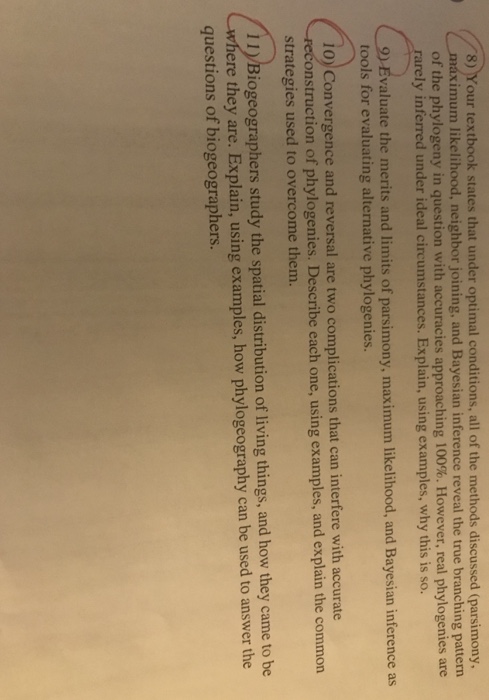 8) Your textbook states that under optimal conditions, all of the methods discussed (parsimony, maximum likelihood, neighbor joining, and Bayesian inference reveal the true branching pattern of the phylogeny in question with accuracies approaching 100%. However, real phylogenies are rarely inferred under ideal circumstances. Explain, using examples, why this is so.

9) Evaluate the merits and limits of parsimony, maximum likelihood, and Bayesian inference as tools for evaluating alternative phylogenies.

10) Convergence and reversal are two complications that can interfere with accurate reconstruction of phylogenies. Describe each one, using examples, and explain the common strategies used to overcome them.

11) Biogeographers study the spatial distribution of living things, and how they came to be where they are. Explain, using examples, how phylogeography can be used to answer the questions of biogeographers.